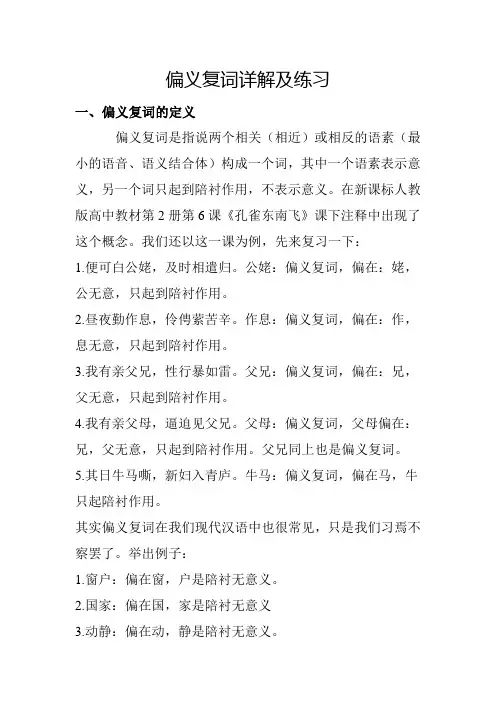 偏义复词详解及练习

一、偏义复词的定义

偏义复词是指说两个相关（相近）或相反的语素（最小的语音、语义结合体）构成一个词，其中一个语素表示意义，另一个词只起到陪衬作用，不表示意义。在新课标人教版高中教材第 2 册第 6 课《孔雀东南飞》课下注释中出现了这个概念。我们还以这一课为例，先来复习一下：

1.便可白公姥，及时相遣归。公姥：偏义复词，偏在：姥，公无意，只起到陪衬作用。

2.昼夜勤作息，伶俜萦苦辛。作息：偏义复词，偏在：作，息无意，只起到陪衬作用。

3.我有亲父兄，性行暴如雷。父兄：偏义复词，偏在：兄，父无意，只起到陪衬作用。

4.我有亲父母，逼迫见父兄。父母：偏义复词，父母偏在：兄，父无意，只起到陪衬作用。父兄同上也是偏义复词。

5.其日牛马嘶，新妇入青庐。牛马：偏义复词，偏在马，牛只起陪衬作用。

其实偏义复词在我们现代汉语中也很常见，只是我们习焉不察罢了。举出例子：

1.窗户：偏在窗，户是陪衬无意义。

2.国家：偏在国，家是陪衬无意义

3.动静：偏在动，静是陪衬无意义。